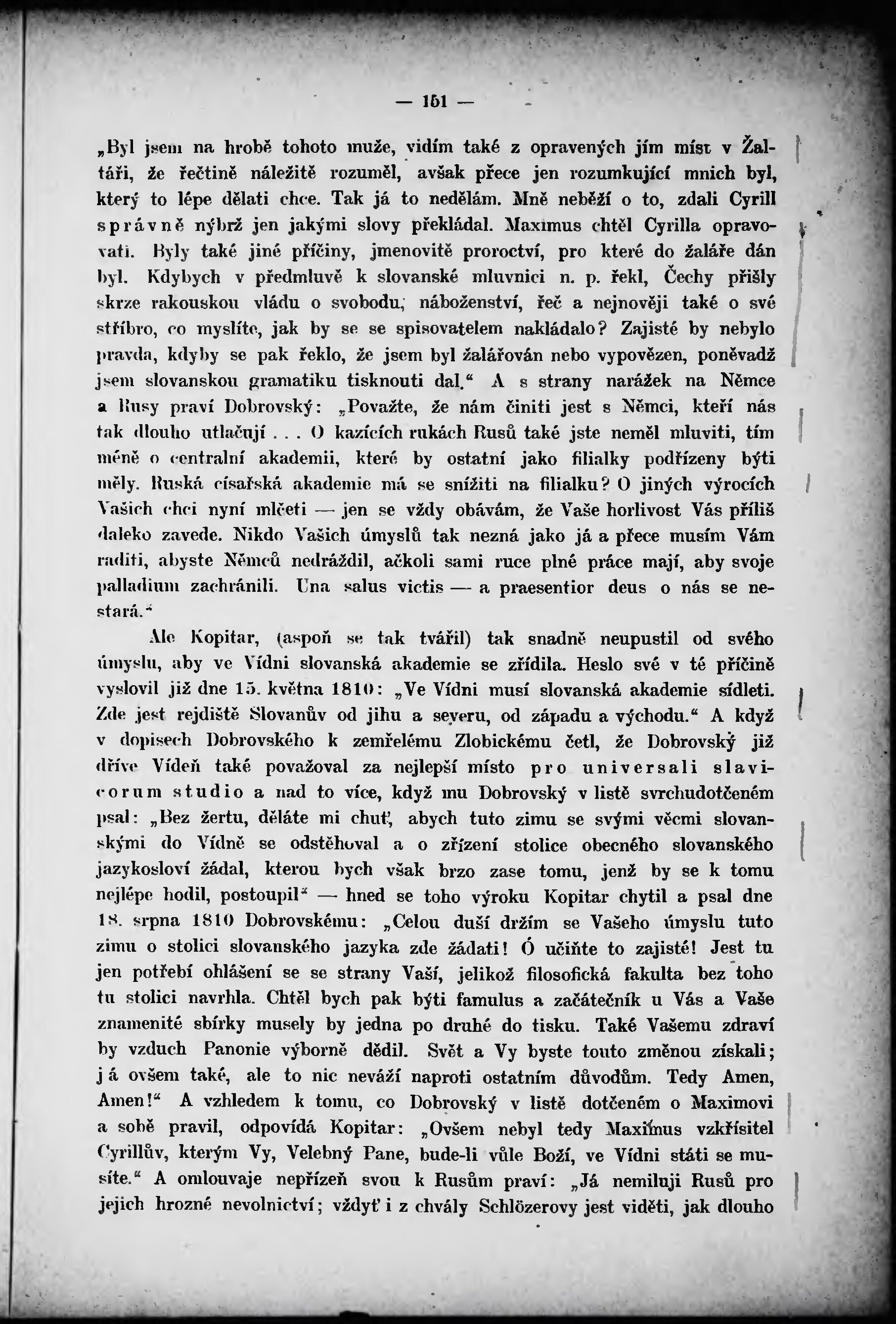 — 151 —

„Byl jsem na hrobě tohoto muže, vidím také z opravených jím míst v Žaltáři, že řečtině náležitě rozuměl, avšak přece jen rozumkující mnich byl, který to lépe dělati chce. Tak já to nedělám. Mně neběží o to, zdali Cyrill správně nýbrž jen jakými slovy překládal. Maximus chtěl Cyrilla opravovati. Byly také jiné příčiny, jmenovitě proroctví, pro které do žaláře dán byl. Kdybych v předmluvě k slovanské mluvnici n. p. řekl, Čechy přišly skrze rakouskou vládu o svobodu, náboženství, řeč a nejnověji také o své stříbro, co myslíte, jak by se se spisovatelem nakládalo? Zajisté by nebylo pravda, kdyby se pak řeklo, že jsem byl žalářován nebo vypovězen, poněvadž jsem slovanskou gramatiku tisknouti dal.“ A s strany narážek na Němce a Rusy praví Dobrovský: „Považte, že nám činiti jest s Němci, kteří nás tak dlouho utlačují . . . O kazících rukách Rusů také jste neměl mluviti, tím méně o centralní akademii, které by ostatní jako filialky podřízeny býti měly. Ruská císařská akademie má se snížiti na filialku? O jiných výrocích Vašich chci nyní mlčeti — jen se vždy obávám, že Vaše horlivost Vás příliš daleko zavede. Nikdo Vašich úmyslů tak nezná jako já a přece musím Vám raditi, abyste Němců nedráždil, ačkoli sami ruce plné práce mají, aby svoje palladium zachránili. Una salus victis — a praesentior deus o nás se nestará.“

Ale Kopitar, (aspoň se tak tvářil) tak snadně neupustil od svého úmyslu, aby ve Vídni slovanská akademie se zřídila. Heslo své v té příčině vyslovil již dne 15. května 1810: „Ve Vídni musí slovanská akademie sídleti. Zde jest rejdiště Slovanův od jihu a severu, od západu a východu.“ A když v dopisech Dobrovského k zemřelému Zlobickému četl, že Dobrovský již dříve Vídeň také považoval za nejlepší místo pro universali slavicorum studio a nad to více, když mu Dobrovský v listě svrchudotčeném psal: „Bez žertu, děláte mi chuť, abych tuto zimu se svými věcmi slovanskými do Vídně se odstěhoval a o zřízení stolice obecného slovanského jazykosloví žádal, kterou bych však brzo zase tomu, jenž by se k tomu nejlépe hodil, postoupil“ — hned se toho výroku Kopitar chytil a psal dne 18. srpna 1810 Dobrovskému: „Celou duší držím se Vašeho úmyslu tuto zimu o stolici slovanského jazyka zde žádati! Ó učiňte to zajisté! Jest tu jen potřebí ohlášení se se strany Vaší, jelikož filosofická fakulta bez toho tu stolici navrhla. Chtěl bych pak býti famulus a začátečník u Vás a Vaše znamenité sbírky musely by jedna po druhé do tisku. Také Vašemu zdraví by vzduch Panonie výborně dědil. Svět a Vy byste touto změnou získali; já ovšem také, ale to nic neváží naproti ostatním důvodům. Tedy Amen, Amen!“ A vzhledem k tomu, co Dobrovský v listě dotčeném o Maximovi a sobě pravil, odpovídá Kopitar: „Ovšem nebyl tedy Maximus vzkřísitel Cyrillův, kterým Vy, Velebný Pane, bude-li vůle Boží, ve Vídni státi se musíte.“ A omlouvaje nepřízeň svou k Rusům praví: „Já nemiluji Rusů pro jejich hrozné nevolnictví; vždyť i z chvály Schlözerovy jest viděti, jak dlouho